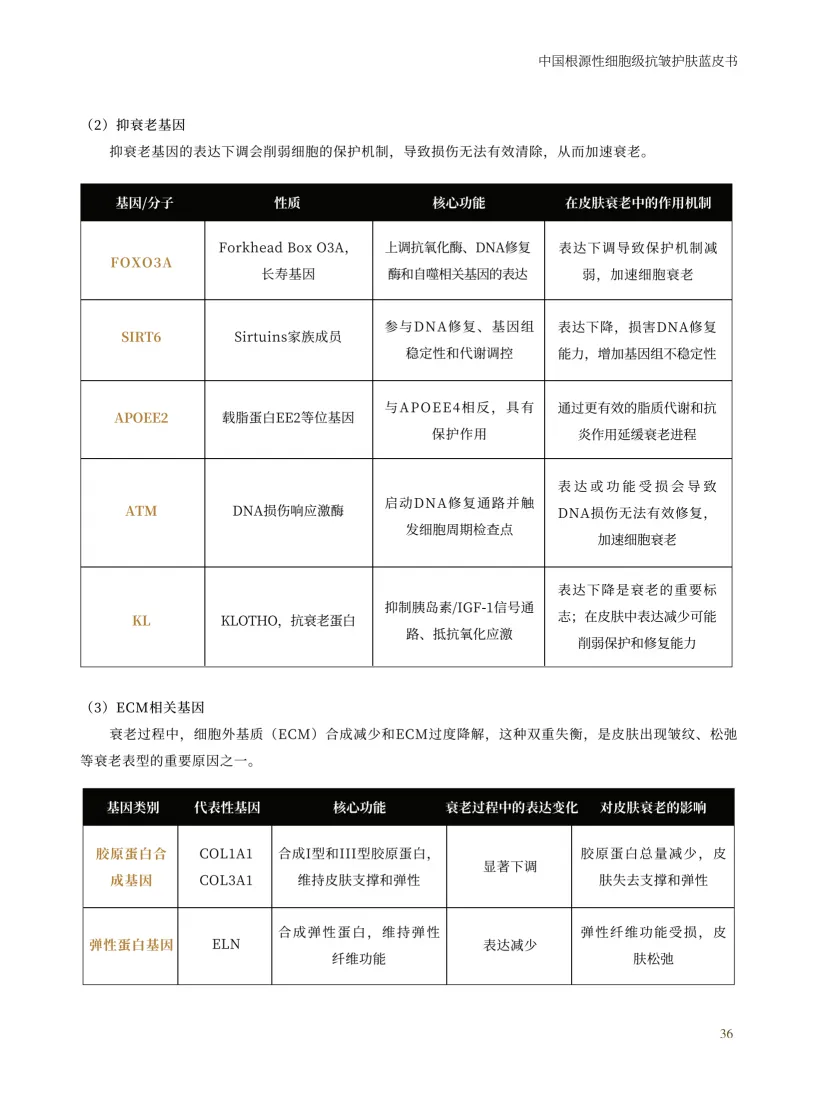 中国根源性细胞级抗皱护肤蓝皮书

（2）抑衰老基因

抑衰老基因的表达下调会削弱细胞的保护机制，导致损伤无法有效清除，从而加速衰老。

| 基因/分子 | 性质 | 核心功能 | 在皮肤衰老中的作用机制 |
|---|---|---|---|
| FOXO3A | Forkhead Box O3A，长寿基因 | 上调抗氧化酶、DNA修复酶和自噬相关基因的表达 | 表达下调导致保护机制减弱，加速细胞衰老 |
| SIRT6 | Sirtuins家族成员 | 参与DNA修复、基因组稳定性和代谢调控 | 表达下降，损害DNA修复能力，增加基因组不稳定性 |
| APOEE2 | 载脂蛋白EE2等位基因 | 与APOEE4相反，具有保护作用 | 通过更有效的脂质代谢和抗炎作用延缓衰老进程 |
| ATM | DNA损伤响应激酶 | 启动DNA修复通路并触发细胞周期检查点 | 表达或功能受损会导致DNA损伤无法有效修复，加速细胞衰老 |
| KL | KLOTHO，抗衰老蛋白 | 抑制胰岛素/IGF-1信号通路、抵抗氧化应激 | 表达下降是衰老的重要标志；在皮肤中表达减少可能削弱保护和修复能力 |

（3）ECM相关基因

衰老过程中，细胞外基质（ECM）合成减少和ECM过度降解，这种双重失衡，是皮肤出现皱纹、松弛等衰老表型的重要原因之一。

| 基因类别 | 代表性基因 | 核心功能 | 衰老过程中的表达变化 | 对皮肤衰老的影响 |
|---|---|---|---|---|
| 胶原蛋白合成基因 | COL1A1 COL3A1 | 合成I型和III型胶原蛋白，维持皮肤支撑和弹性 | 显著下调 | 胶原蛋白总量减少，皮肤失去支撑和弹性 |
| 弹性蛋白基因 | ELN | 合成弹性蛋白，维持弹性纤维功能 | 表达减少 | 弹性纤维功能受损，皮肤松弛 |

36